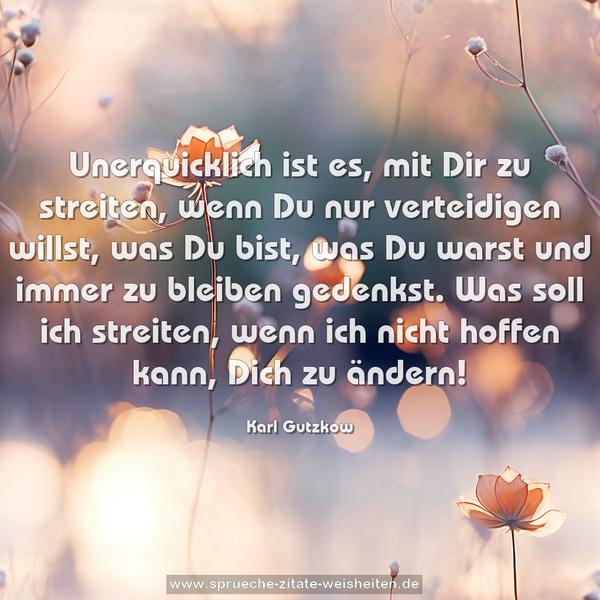 Unerquicklich ist es, mit Dir zu streiten, wenn Du nur verteidigen willst, was Du bist, was Du warst und immer zu bleiben gedenkst. Was soll ich streiten, wenn ich nicht hoffen kann, Dich zu ändern!

Karl Gutzkow

www.sprueche-zitate-weisheiten.de